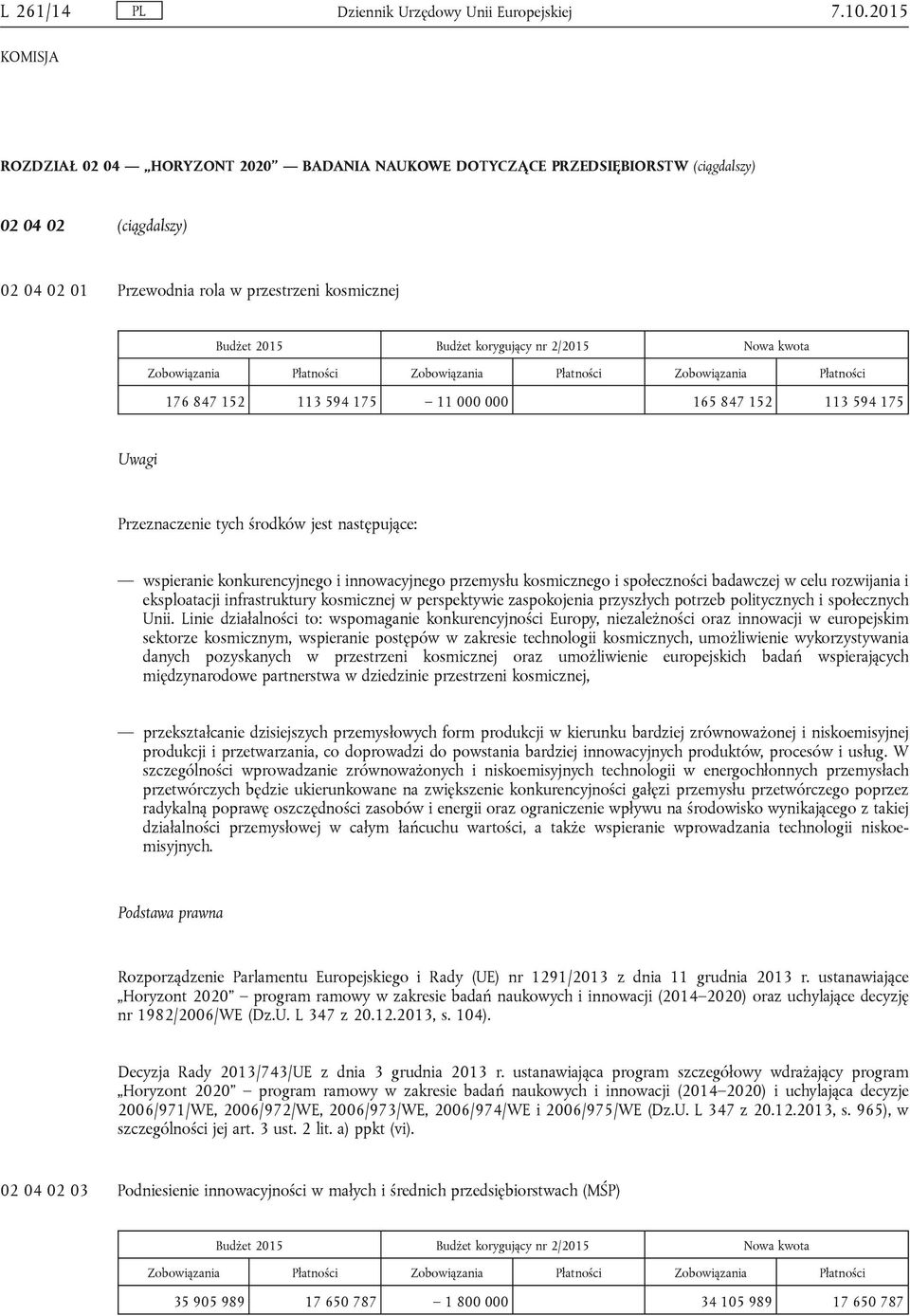 L 261/14 PL Dziennik Urzędowy Unii Europejskiej 7.10.2015

KOMISJA

ROZDZIAŁ 02 04 — „HORYZONT 2020” — BADANIA NAUKOWE DOTYCZĄCE PRZEDSIĘBIORSTW (ciągdalszy)

02 04 02 (ciągdalszy)

02 04 02 01 Przewodnia rola w przestrzeni kosmicznej

| Budżet 2015 | | Budżet korygujący nr 2/2015 | | Nowa kwota | |
|---|---|---|---|---|---|
| Zobowiązania | Płatności | Zobowiązania | Płatności | Zobowiązania | Płatności |
| 176 847 152 | 113 594 175 | – 11 000 000 | | 165 847 152 | 113 594 175 |

Uwagi

Przeznaczenie tych środków jest następujące:

— wspieranie konkurencyjnego i innowacyjnego przemysłu kosmicznego i społeczności badawczej w celu rozwijania i eksploatacji infrastruktury kosmicznej w perspektywie zaspokojenia przyszłych potrzeb politycznych i społecznych Unii. Linie działalności to: wspomaganie konkurencyjności Europy, niezależności oraz innowacji w europejskim sektorze kosmicznym, wspieranie postępów w zakresie technologii kosmicznych, umożliwienie wykorzystywania danych pozyskanych w przestrzeni kosmicznej oraz umożliwienie europejskich badań wspierających międzynarodowe partnerstwa w dziedzinie przestrzeni kosmicznej,

— przekształcanie dzisiejszych przemysłowych form produkcji w kierunku bardziej zrównoważonej i niskoemisyjnej produkcji i przetwarzania, co doprowadzi do powstania bardziej innowacyjnych produktów, procesów i usług. W szczególności wprowadzanie zrównoważonych i niskoemisyjnych technologii w energochłonnych przemysłach przetwórczych będzie ukierunkowane na zwiększenie konkurencyjności gałęzi przemysłu przetwórczego poprzez radykalną poprawę oszczędności zasobów i energii oraz ograniczenie wpływu na środowisko wynikającego z takiej działalności przemysłowej w całym łańcuchu wartości, a także wspieranie wprowadzania technologii niskoemisyjnych.

Podstawa prawna

Rozporządzenie Parlamentu Europejskiego i Rady (UE) nr 1291/2013 z dnia 11 grudnia 2013 r. ustanawiające „Horyzont 2020” – program ramowy w zakresie badań naukowych i innowacji (2014–2020) oraz uchylające decyzję nr 1982/2006/WE (Dz.U. L 347 z 20.12.2013, s. 104).

Decyzja Rady 2013/743/UE z dnia 3 grudnia 2013 r. ustanawiająca program szczegółowy wdrażający program „Horyzont 2020” – program ramowy w zakresie badań naukowych i innowacji (2014–2020) i uchylająca decyzje 2006/971/WE, 2006/972/WE, 2006/973/WE, 2006/974/WE i 2006/975/WE (Dz.U. L 347 z 20.12.2013, s. 965), w szczególności jej art. 3 ust. 2 lit. a) ppkt (vi).

02 04 02 03 Podniesienie innowacyjności w małych i średnich przedsiębiorstwach (MŚP)

| Budżet 2015 | | Budżet korygujący nr 2/2015 | | Nowa kwota | |
|---|---|---|---|---|---|
| Zobowiązania | Płatności | Zobowiązania | Płatności | Zobowiązania | Płatności |
| 35 905 989 | 17 650 787 | – 1 800 000 | | 34 105 989 | 17 650 787 |